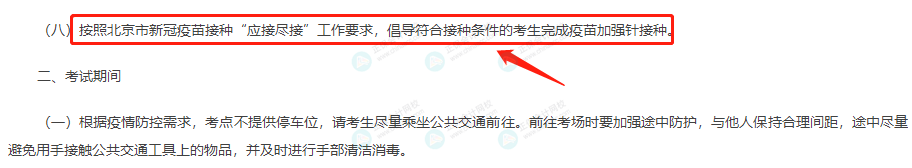 （八）按照北京市新冠疫苗接种“应接尽接”工作要求，倡导符合接种条件的考生完成疫苗加强针接种。

二、考试期间

（一）根据疫情防控需求，考点不提供停车位，请考生尽量乘坐公共交通前往。前往考场时要加强途中防护，与他人保持合理间距，途中尽量避免用手接触公共交通工具上的物品，并及时进行手部清洁消毒。